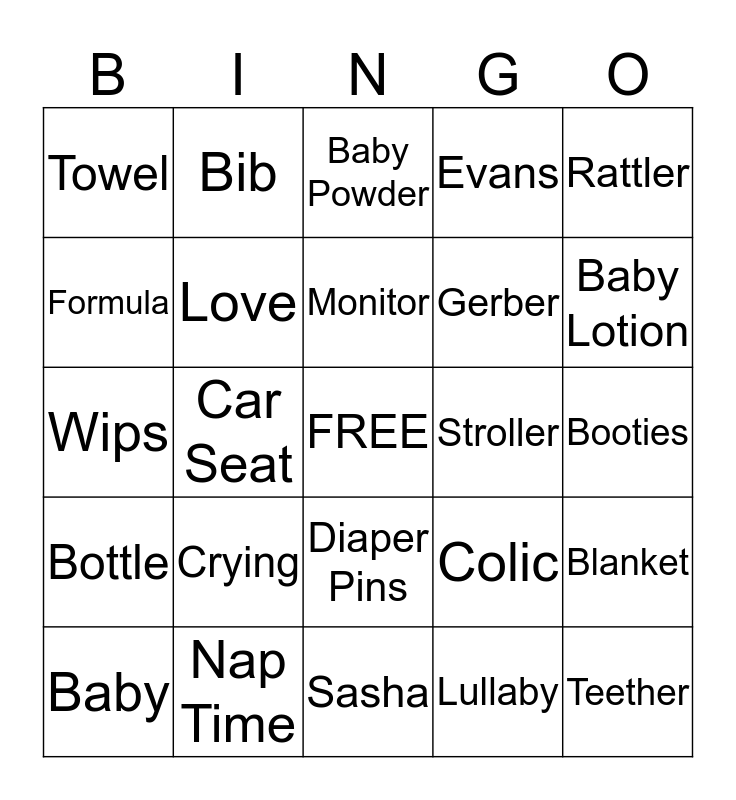 | B | I | N | G | O |
|---|---|---|---|---|
| Towel | Bib | Baby Powder | Evans | Rattler |
| Formula | Love | Monitor | Gerber | Baby Lotion |
| Wips | Car Seat | FREE | Stroller | Booties |
| Bottle | Crying | Diaper Pins | Colic | Blanket |
| Baby | Nap Time | Sasha | Lullaby | Teether |